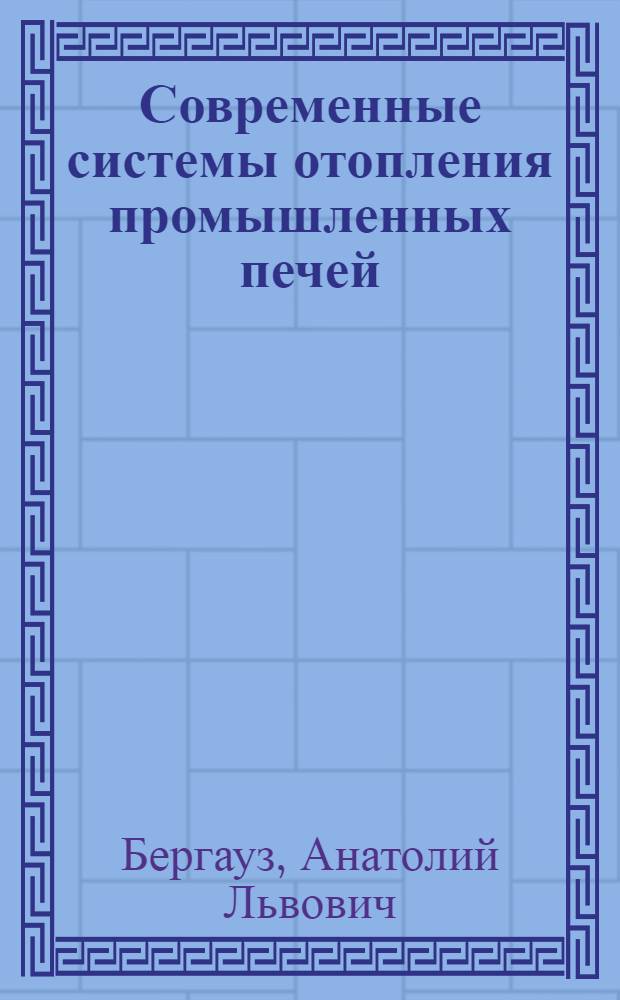 Современные системы отопления промышленных печей

Бергауз, Анатолий Львович